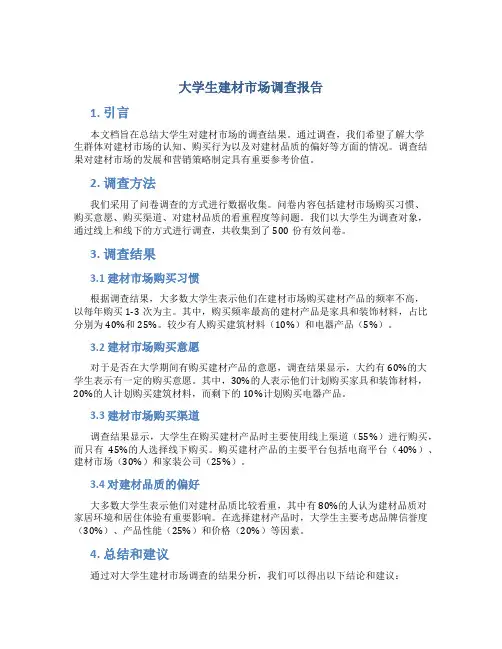 大学生建材市场调查报告

1. 引言

本文档旨在总结大学生对建材市场的调查结果。通过调查，我们希望了解大学生群体对建材市场的认知、购买行为以及对建材品质的偏好等方面的情况。调查结果对建材市场的发展和营销策略制定具有重要参考价值。

2. 调查方法

我们采用了问卷调查的方式进行数据收集。问卷内容包括建材市场购买习惯、购买意愿、购买渠道、对建材品质的看重程度等问题。我们以大学生为调查对象，通过线上和线下的方式进行调查，共收集到了 500 份有效问卷。

3. 调查结果

3.1 建材市场购买习惯

根据调查结果，大多数大学生表示他们在建材市场购买建材产品的频率不高，以每年购买 1-3 次为主。其中，购买频率最高的建材产品是家具和装饰材料，占比分别为 40%和 25%。较少有人购买建筑材料（10%）和电器产品（5%）。

3.2 建材市场购买意愿

对于是否在大学期间有购买建材产品的意愿，调查结果显示，大约有 60%的大学生表示有一定的购买意愿。其中，30%的人表示他们计划购买家具和装饰材料，20%的人计划购买建筑材料，而剩下的 10%计划购买电器产品。

3.3 建材市场购买渠道

调查结果显示，大学生在购买建材产品时主要使用线上渠道（55%）进行购买，而只有 45%的人选择线下购买。购买建材产品的主要平台包括电商平台（40%）、建材市场（30%）和家装公司（25%）。

3.4 对建材品质的偏好

大多数大学生表示他们对建材品质比较看重，其中有 80%的人认为建材品质对家居环境和居住体验有重要影响。在选择建材产品时，大学生主要考虑品牌信誉度（30%）、产品性能（25%）和价格（20%）等因素。

4. 总结和建议

通过对大学生建材市场调查的结果分析，我们可以得出以下结论和建议：